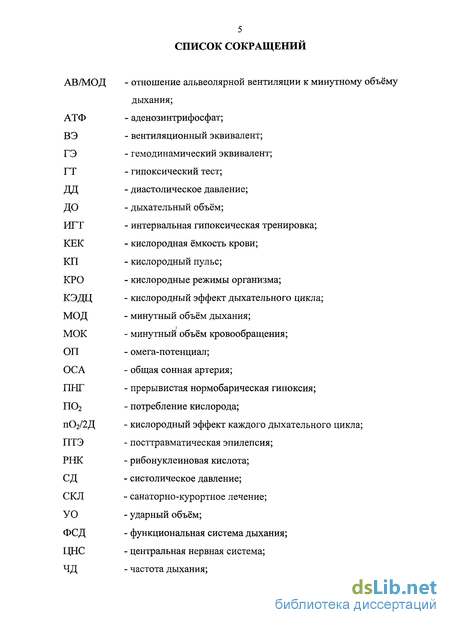 5

СПИСОК СОКРАЩЕНИЙ

АВ/МОД - отношение альвеолярной вентиляции к минутному объёму дыхания;

АТФ - аденозинтрифосфат;

ВЭ - вентиляционный эквивалент;

ГЭ - гемодинамический эквивалент;

ГТ - гипоксический тест;

ДД - диастолическое давление;

ДО - дыхательный объём;

ИГТ - интервальная гипоксическая тренировка;

КЕК - кислородная ёмкость крови;

КП - кислородный пульс;

КРО - кислородные режимы организма;

КЭДЦ - кислородный эффект дыхательного цикла;

МОД - минутный объём дыхания;

МОК - минутный объём кровообращения;

ОП - омега-потенциал;

ОСА - общая сонная артерия;

ПНГ - прерывистая нормобарическая гипоксия;

$ПО_2$ - потребление кислорода;

$пО_2/2Д$ - кислородный эффект каждого дыхательного цикла;

ПТЭ - посттравматическая эпилепсия;

РНК - рибонуклеиновая кислота;

СД - систолическое давление;

СКЛ - санаторно-курортное лечение;

УО - ударный объём;

ФСД - функциональная система дыхания;

ЦНС - центральная нервная система;

ЧД - частота дыхания;

dsLib.net
библиотека диссертаций